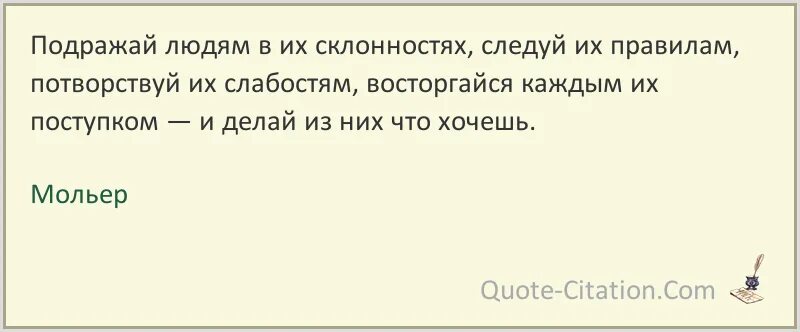 Подражай людям в их склонностях, следуй их правилам, потворствуй их слабостям, восторгайся каждым их поступком — и делай из них что хочешь.

Мольер

Quote-Citation.Com